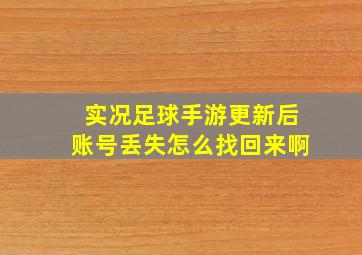 实况足球手游更新后
账号丢失怎么找回来啊